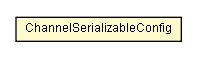 ChannelSerializableConfig